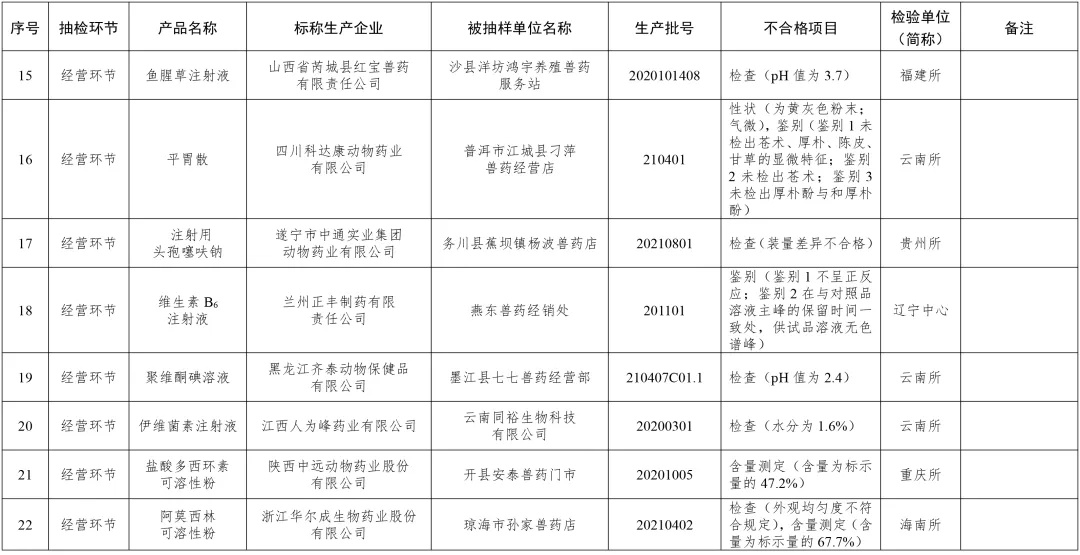 | 序号 | 抽检环节 | 产品名称 | 标称生产企业 | 被抽样单位名称 | 生产批号 | 不合格项目 | 检验单位（简称） | 备注 |
|---|---|---|---|---|---|---|---|---|
| 15 | 经营环节 | 鱼腥草注射液 | 山西省芮城县红宝兽药有限责任公司 | 沙县洋坊鸿宇养殖兽药服务站 | 2020101408 | 检查（pH 值为 3.7） | 福建所 | |
| 16 | 经营环节 | 平胃散 | 四川科达康动物药业有限公司 | 普洱市江城县刁萍兽药经营店 | 210401 | 性状（为黄灰色粉末；气微），鉴别（鉴别 1 未检出苍术、厚朴、陈皮、甘草的显微特征；鉴别 2 未检出苍术；鉴别 3 未检出厚朴酚与和厚朴酚） | 云南所 | |
| 17 | 经营环节 | 注射用头孢噻呋钠 | 遂宁市中通实业集团动物药业有限公司 | 务川县蕉坝镇杨波兽药店 | 20210801 | 检查（装量差异不合格） | 贵州所 | |
| 18 | 经营环节 | 维生素 $B_6$ 注射液 | 兰州正丰制药有限责任公司 | 燕东兽药经销处 | 201101 | 鉴别（鉴别 1 不呈正反应；鉴别 2 在与对照品溶液主峰的保留时间一致处，供试品溶液无色谱峰） | 辽宁中心 | |
| 19 | 经营环节 | 聚维酮碘溶液 | 黑龙江齐泰动物保健品有限公司 | 墨江县七七兽药经营部 | 210407C01.1 | 检查（pH 值为 2.4） | 云南所 | |
| 20 | 经营环节 | 伊维菌素注射液 | 江西人为峰药业有限公司 | 云南同裕生物科技有限公司 | 20200301 | 检查（水分为 1.6%） | 云南所 | |
| 21 | 经营环节 | 盐酸多西环素可溶性粉 | 陕西中远动物药业股份有限公司 | 开县安泰兽药门市 | 20201005 | 含量测定（含量为标示量的 47.2%） | 重庆所 | |
| 22 | 经营环节 | 阿莫西林可溶性粉 | 浙江华尔成生物药业股份有限公司 | 琼海市孙家兽药店 | 20210402 | 检查（外观均匀度不符合规定），含量测定（含量为标示量的 67.7%） | 海南所 | |